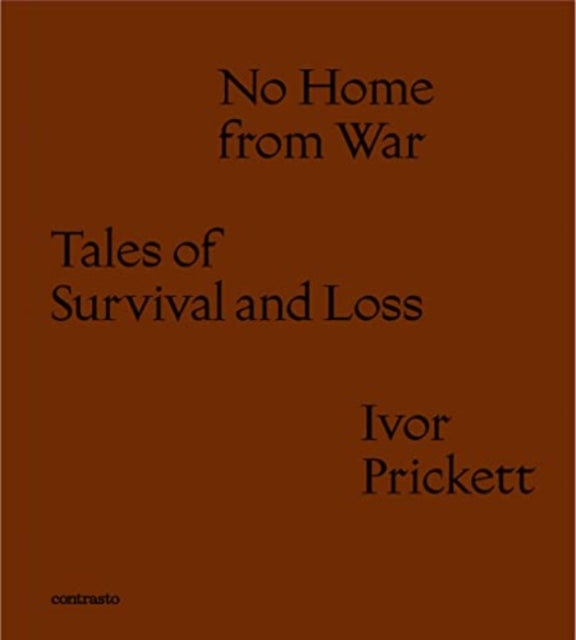 No Home
from War

Tales of
Survival and Loss

Ivor
Prickett

contrasto